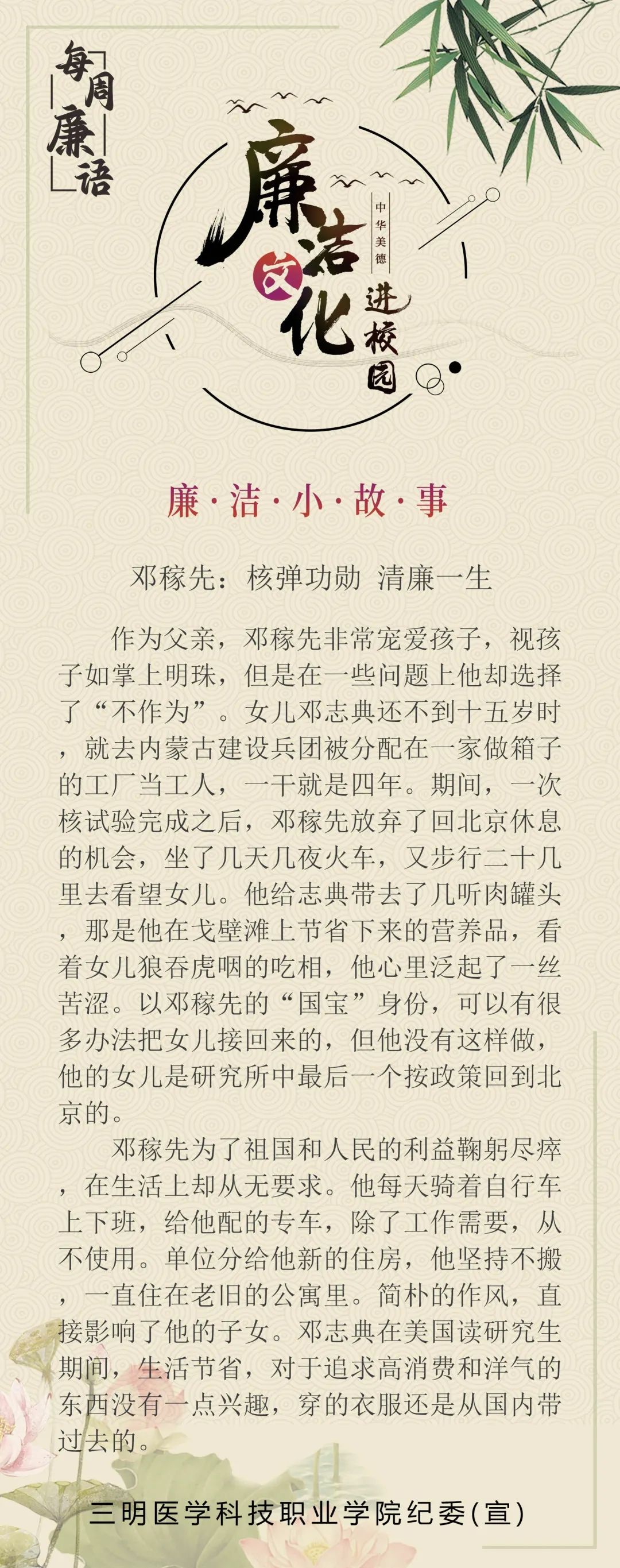 每周廉语

廉洁文化进校园

中华美德

廉·洁·小·故·事

邓稼先：核弹功勋 清廉一生

作为父亲，邓稼先非常宠爱孩子，视孩子如掌上明珠，但是在一些问题上他却选择了“不作为”。女儿邓志典还不到十五岁时，就去内蒙古建设兵团被分配在一家做箱子的工厂当工人，一干就是四年。期间，一次核试验完成之后，邓稼先放弃了回北京休息的机会，坐了几天几夜火车，又步行二十几里去看望女儿。他给志典带去了几听肉罐头，那是他在戈壁滩上节省下来的营养品，看着女儿狼吞虎咽的吃相，他心里泛起了一丝苦涩。以邓稼先的“国宝”身份，可以有很多办法把女儿接回来的，但他没有这样做，他的女儿是研究所中最后一个按政策回到北京的。

邓稼先为了祖国和人民的利益鞠躬尽瘁，在生活上却从无要求。他每天骑着自行车上下班，给他配的专车，除了工作需要，从不使用。单位分给他新的住房，他坚持不搬，一直住在老旧的公寓里。简朴的作风，直接影响了他的子女。邓志典在美国读研究生期间，生活节省，对于追求高消费和洋气的东西没有一点兴趣，穿的衣服还是从国内带过去的。

三明医学科技职业学院纪委(宣)